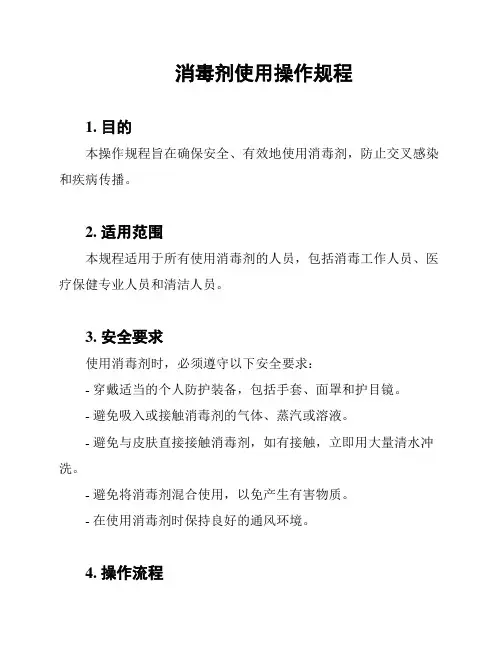 消毒剂使用操作规程

1. 目的

本操作规程旨在确保安全、有效地使用消毒剂，防止交叉感染和疾病传播。

2. 适用范围

本规程适用于所有使用消毒剂的人员，包括消毒工作人员、医疗保健专业人员和清洁人员。

3. 安全要求

使用消毒剂时，必须遵守以下安全要求：

- 穿戴适当的个人防护装备，包括手套、面罩和护目镜。

- 避免吸入或接触消毒剂的气体、蒸汽或溶液。

- 避免与皮肤直接接触消毒剂，如有接触，立即用大量清水冲洗。

- 避免将消毒剂混合使用，以免产生有害物质。

- 在使用消毒剂时保持良好的通风环境。

4. 操作流程